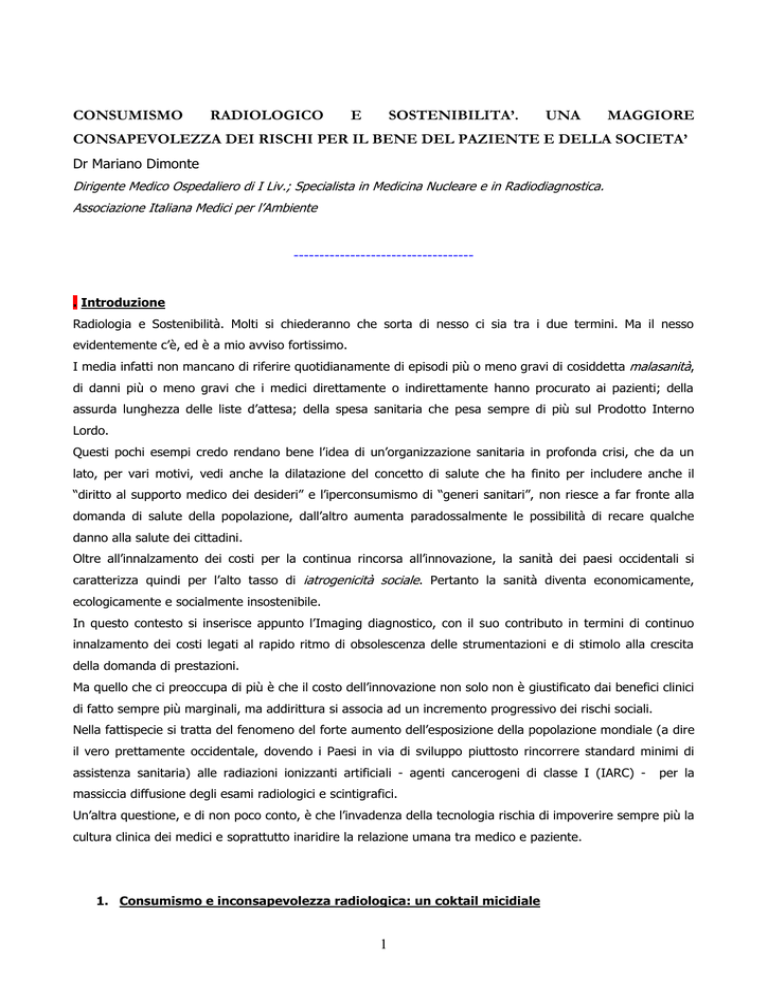 CONSUMISMO RADIOLOGICO E SOSTENIBILITA'. UNA MAGGIORE CONSAPEVOLEZZA DEI RISCHI PER IL BENE DEL PAZIENTE E DELLA SOCIETA'

Dr Mariano Dimonte

Dirigente Medico Ospedaliero di I Liv.; Specialista in Medicina Nucleare e in Radiodiagnostica.

Associazione Italiana Medici per l'Ambiente

-----------------------------------

Introduzione

Radiologia e Sostenibilità. Molti si chiederanno che sorta di nesso ci sia tra i due termini. Ma il nesso evidentemente c'è, ed è a mio avviso fortissimo.

I media infatti non mancano di riferire quotidianamente di episodi più o meno gravi di cosiddetta malasanità, di danni più o meno gravi che i medici direttamente o indirettamente hanno procurato ai pazienti; della assurda lunghezza delle liste d'attesa; della spesa sanitaria che pesa sempre di più sul Prodotto Interno Lordo.

Questi pochi esempi credo rendano bene l'idea di un'organizzazione sanitaria in profonda crisi, che da un lato, per vari motivi, vedi anche la dilatazione del concetto di salute che ha finito per includere anche il "diritto al supporto medico dei desideri" e l'iperconsumismo di "generi sanitari", non riesce a far fronte alla domanda di salute della popolazione, dall'altro aumenta paradossalmente le possibilità di recare qualche danno alla salute dei cittadini.

Oltre all'innalzamento dei costi per la continua rincorsa all'innovazione, la sanità dei paesi occidentali si caratterizza quindi per l'alto tasso di iatrogenicità sociale. Pertanto la sanità diventa economicamente, ecologicamente e socialmente insostenibile.

In questo contesto si inserisce appunto l'Imaging diagnostico, con il suo contributo in termini di continuo innalzamento dei costi legati al rapido ritmo di obsolescenza delle strumentazioni e di stimolo alla crescita della domanda di prestazioni.

Ma quello che ci preoccupa di più è che il costo dell'innovazione non solo non è giustificato dai benefici clinici di fatto sempre più marginali, ma addirittura si associa ad un incremento progressivo dei rischi sociali.

Nella fattispecie si tratta del fenomeno del forte aumento dell'esposizione della popolazione mondiale (a dire il vero prettamente occidentale, dovendo i Paesi in via di sviluppo piuttosto rincorrere standard minimi di assistenza sanitaria) alle radiazioni ionizzanti artificiali - agenti cancerogeni di classe I (IARC) - per la massiccia diffusione degli esami radiologici e scintigrafici.

Un'altra questione, e di non poco conto, è che l'invadenza della tecnologia rischia di impoverire sempre più la cultura clinica dei medici e soprattutto inaridire la relazione umana tra medico e paziente.

1. Consumismo e inconsapevolezza radiologica: un coktail micidiale

1